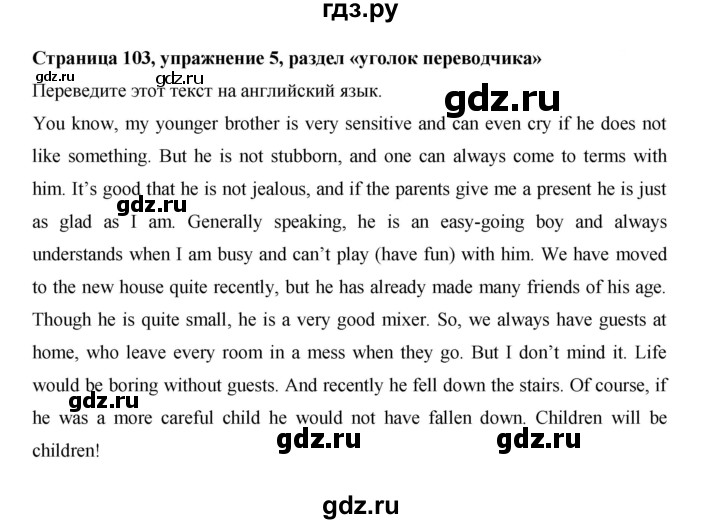 гдз.ру

Страница 103, упражнение 5, раздел «уголок переводчика»

gdz.ru gdz.ru

Переведите этот текст на английский язык.

gdz.ru

You know, my younger brother is very sensitive and can even cry if he does not like something. But he is not stubborn, and one can always come to terms with him. It's good that he is not jealous, and if the parents give me a present he is just as glad as I am. Generally speaking, he is an easy-going boy and always understands when I am busy and can't play (have fun) with him. We have moved to the new house quite recently, but he has already made many friends of his age. Though he is quite small, he is a very good mixer. So, we always have guests at home, who leave every room in a mess when they go. But I don't mind it. Life would be boring without guests. And recently he fell down the stairs. Of course, if he was a more careful child he would not have fallen down. Children will be children!

gdz.ru

gdz.ru

gdz.ru gdz.ru

gdz.ru